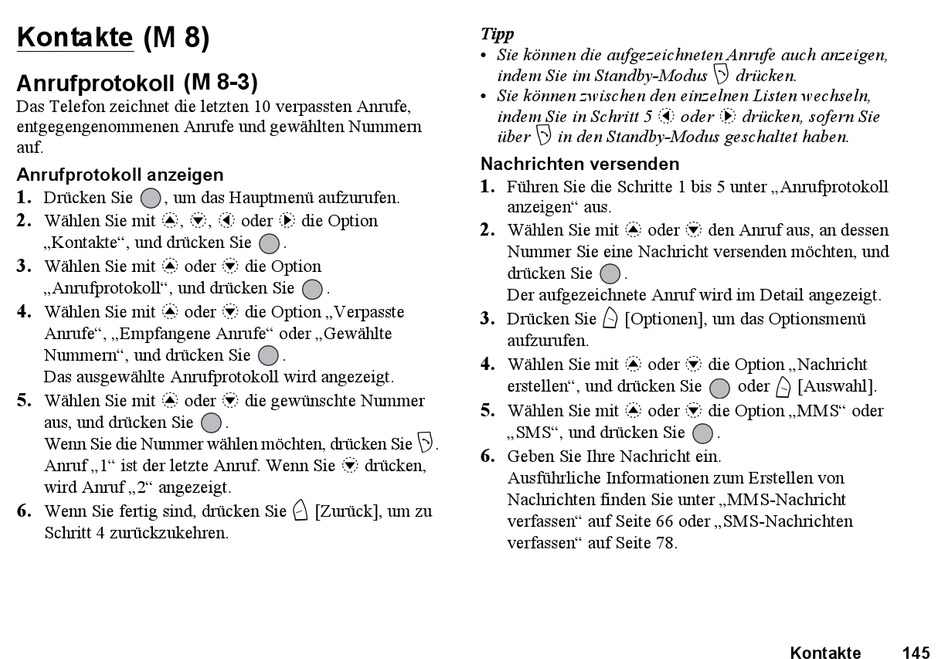 Kontakte (M 8)

Anrufprotokoll (M 8-3)
Das Telefon zeichnet die letzten 10 verpassten Anrufe, entgegengenommenen Anrufe und gewählten Nummern auf.

Anrufprotokoll anzeigen
1. Drücken Sie , um das Hauptmenü aufzurufen.
2. Wählen Sie mit , ,  oder  die Option „Kontakte“, und drücken Sie .
3. Wählen Sie mit  oder  die Option „Anrufprotokoll“, und drücken Sie .
4. Wählen Sie mit  oder  die Option „Verpasste Anrufe“, „Empfangene Anrufe“ oder „Gewählte Nummern“, und drücken Sie .
Das ausgewählte Anrufprotokoll wird angezeigt.
5. Wählen Sie mit  oder  die gewünschte Nummer aus, und drücken Sie .
Wenn Sie die Nummer wählen möchten, drücken Sie .
Anruf „1“ ist der letzte Anruf. Wenn Sie  drücken, wird Anruf „2“ angezeigt.
6. Wenn Sie fertig sind, drücken Sie  [Zurück], um zu Schritt 4 zurückzukehren.

Tipp
• Sie können die aufgezeichneten Anrufe auch anzeigen, indem Sie im Standby-Modus  drücken.
• Sie können zwischen den einzelnen Listen wechseln, indem Sie in Schritt 5  oder  drücken, sofern Sie über  in den Standby-Modus geschaltet haben.

Nachrichten versenden
1. Führen Sie die Schritte 1 bis 5 unter „Anrufprotokoll anzeigen“ aus.
2. Wählen Sie mit  oder  den Anruf aus, an dessen Nummer Sie eine Nachricht versenden möchten, und drücken Sie .
Der aufgezeichnete Anruf wird im Detail angezeigt.
3. Drücken Sie  [Optionen], um das Optionsmenü aufzurufen.
4. Wählen Sie mit  oder  die Option „Nachricht erstellen“, und drücken Sie  oder  [Auswahl].
5. Wählen Sie mit  oder  die Option „MMS“ oder „SMS“, und drücken Sie .
6. Geben Sie Ihre Nachricht ein.
Ausführliche Informationen zum Erstellen von Nachrichten finden Sie unter „MMS-Nachricht verfassen“ auf Seite 66 oder „SMS-Nachrichten verfassen“ auf Seite 78.

Kontakte 145